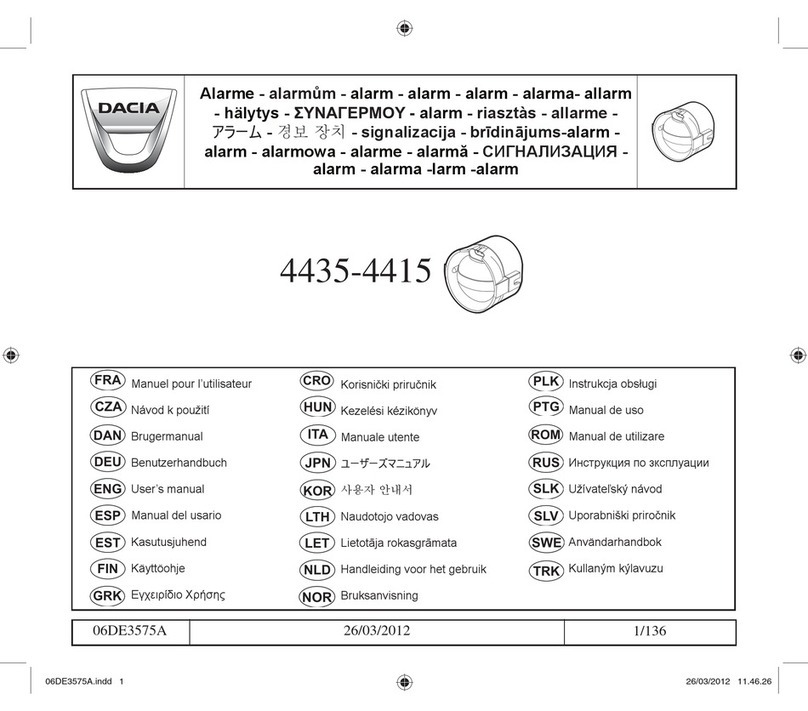 DACIA

Alarme - alarmům - alarm - alarm - alarm - alarma- allarm - hälytys - ΣΥΝΑΓΕΡΜΟΥ - alarm - riasztàs - allarme - アラーム - 경보 장치 - signalizacija - brīdinājums-alarm - alarm - alarmowa - alarme - alarmă - СИГНАЛИЗАЦИЯ - alarm - alarma -larm -alarm

4435-4415

FRA Manuel pour l'utilisateur
CZA Návod k použití
DAN Brugermanual
DEU Benutzerhandbuch
ENG User's manual
ESP Manual del usario
EST Kasutusjuhend
FIN Käyttöohje
GRK Εγχειρίδιο Χρήσης

CRO Korisnički priručnik
HUN Kezelési kézikönyv
ITA Manuale utente
JPN ユーザーズマニュアル
KOR 사용자 안내서
LTH Naudotojo vadovas
LET Lietotāja rokasgrāmata
NLD Handleiding voor het gebruik
NOR Bruksanvisning

PLK Instrukcja obsługi
PTG Manual de uso
ROM Manual de utilizare
RUS Инструкция по эксплуации
SLK Užívateľský návod
SLV Uporabniški priročnik
SWE Användarhandbok
TRK Kullaným kýlavuzu

| 06DE3575A | 26/03/2012 | 1/136 |
|---|---|---|

06DE3575A.indd 1 26/03/2012 11.46.26